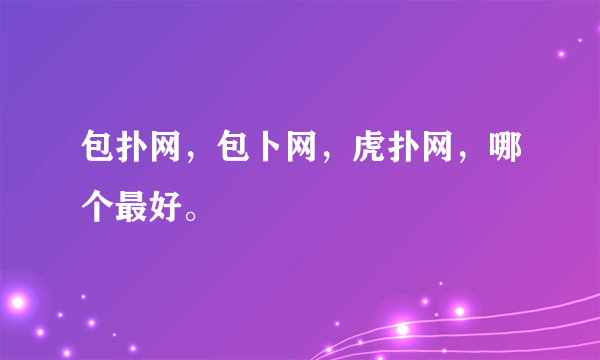 包扑网，包卜网，虎扑网，哪个最好。